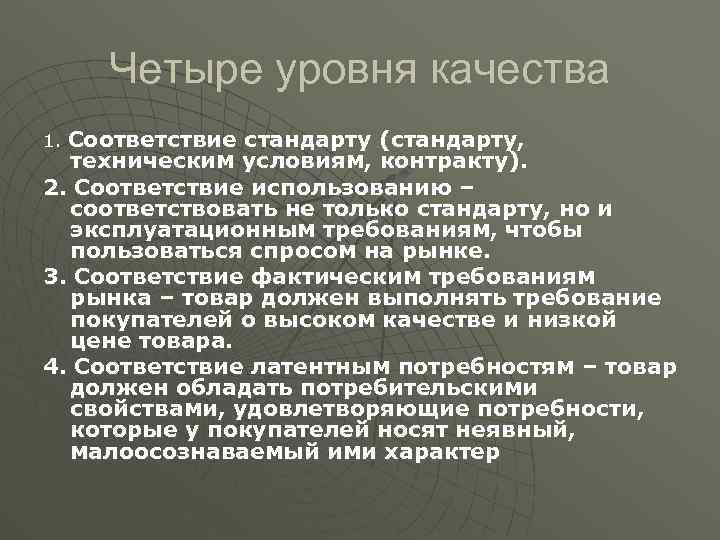 Четыре уровня качества

1. Соответствие стандарту (стандарту, техническим условиям, контракту).

2. Соответствие использованию – соответствовать не только стандарту, но и эксплуатационным требованиям, чтобы пользоваться спросом на рынке.

3. Соответствие фактическим требованиям рынка – товар должен выполнять требование покупателей о высоком качестве и низкой цене товара.

4. Соответствие латентным потребностям – товар должен обладать потребительскими свойствами, удовлетворяющие потребности, которые у покупателей носят неявный, малоосознаваемый ими характер